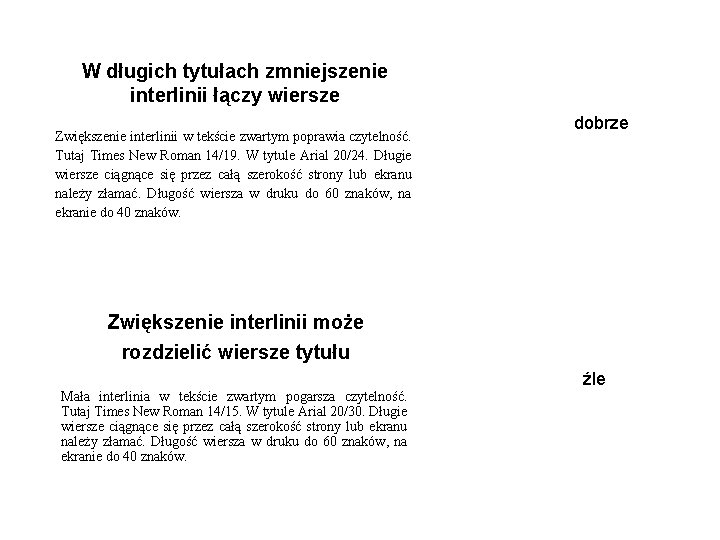 W długich tytułach zmniejszenie interlinii łączy wiersze

Zwiększenie interlinii w tekście zwartym poprawia czytelność. Tutaj Times New Roman 14/19. W tytule Arial 20/24. Długie wiersze ciągnące się przez całą szerokość strony lub ekranu należy złamać. Długość wiersza w druku do 60 znaków, na ekranie do 40 znaków.

dobrze

Zwiększenie interlinii może rozdzielić wiersze tytułu

Mała interlinia w tekście zwartym pogarsza czytelność. Tutaj Times New Roman 14/15. W tytule Arial 20/30. Długie wiersze ciągnące się przez całą szerokość strony lub ekranu należy złamać. Długość wiersza w druku do 60 znaków, na ekranie do 40 znaków.

źle